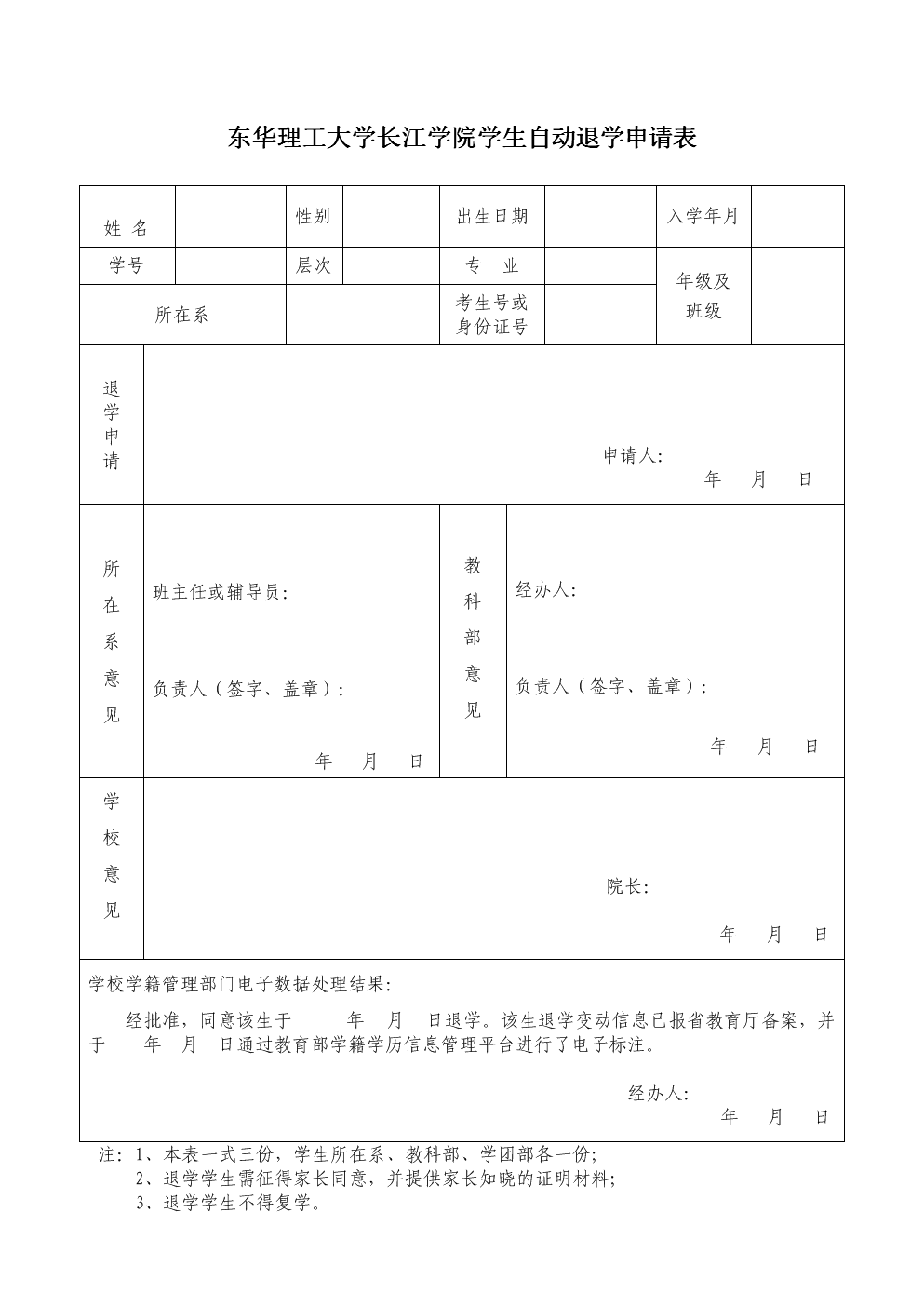 东华理工大学长江学院学生自动退学申请表

| 姓 名 | | 性别 | | 出生日期 | | 入学年月 | |
|---|---|---|---|---|---|---|---|
| 学号 | | 层次 | | 专 业 | | 年级及班级 | |
| 所在系 | | | | 考生号或身份证号 | | | |

退学申请

申请人:
年 月 日

所在系意见

班主任或辅导员:

负责人（签字、盖章）:

年 月 日

教科部意见

经办人:

负责人（签字、盖章）:

年 月 日

学校意见

院长:
年 月 日

学校学籍管理部门电子数据处理结果:

经批准，同意该生于 年 月 日退学。该生退学变动信息已报省教育厅备案，并于 年 月 日通过教育部学籍学历信息管理平台进行了电子标注。

经办人:
年 月 日

注：1、本表一式三份，学生所在系、教科部、学团部各一份;
2、退学学生需征得家长同意，并提供家长知晓的证明材料;
3、退学学生不得复学。